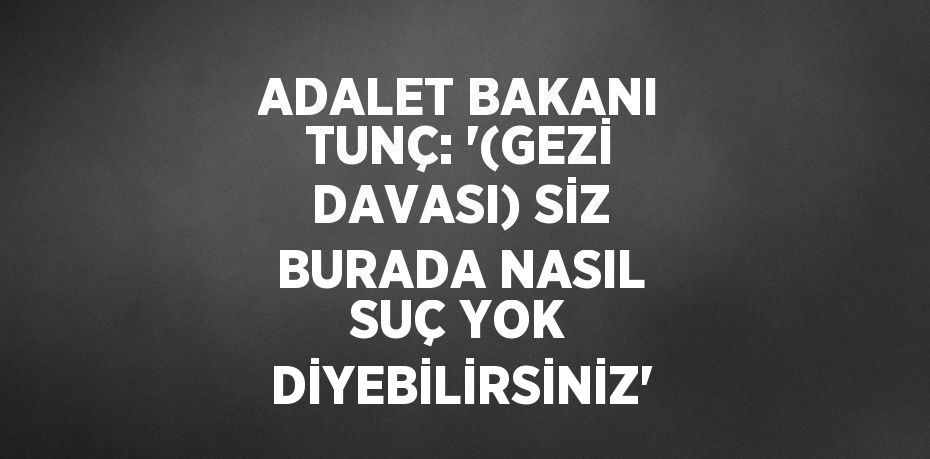 ADALET BAKANI TUNÇ: '(GEZİ DAVASI) SİZ BURADA NASIL SUÇ YOK DİYEBİLİRSİNİZ'